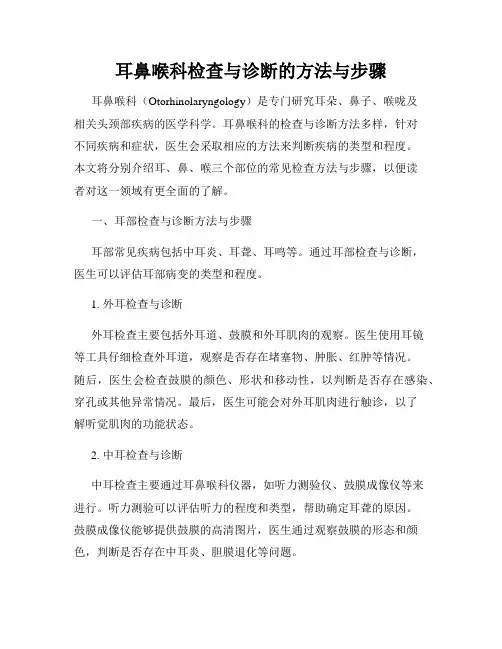 耳鼻喉科检查与诊断的方法与步骤

耳鼻喉科（Otorhinolaryngology）是专门研究耳朵、鼻子、喉咙及相关头颈部疾病的医学科学。耳鼻喉科的检查与诊断方法多样，针对不同疾病和症状，医生会采取相应的方法来判断疾病的类型和程度。本文将分别介绍耳、鼻、喉三个部位的常见检查方法与步骤，以便读者对这一领域有更全面的了解。

一、耳部检查与诊断方法与步骤

耳部常见疾病包括中耳炎、耳聋、耳鸣等。通过耳部检查与诊断，医生可以评估耳部病变的类型和程度。

1. 外耳检查与诊断

外耳检查主要包括外耳道、鼓膜和外耳肌肉的观察。医生使用耳镜等工具仔细检查外耳道，观察是否存在堵塞物、肿胀、红肿等情况。随后，医生会检查鼓膜的颜色、形状和移动性，以判断是否存在感染、穿孔或其他异常情况。最后，医生可能会对外耳肌肉进行触诊，以了解听觉肌肉的功能状态。

2. 中耳检查与诊断

中耳检查主要通过耳鼻喉科仪器，如听力测验仪、鼓膜成像仪等来进行。听力测验可以评估听力的程度和类型，帮助确定耳聋的原因。鼓膜成像仪能够提供鼓膜的高清图片，医生通过观察鼓膜的形态和颜色，判断是否存在中耳炎、胆膜退化等问题。